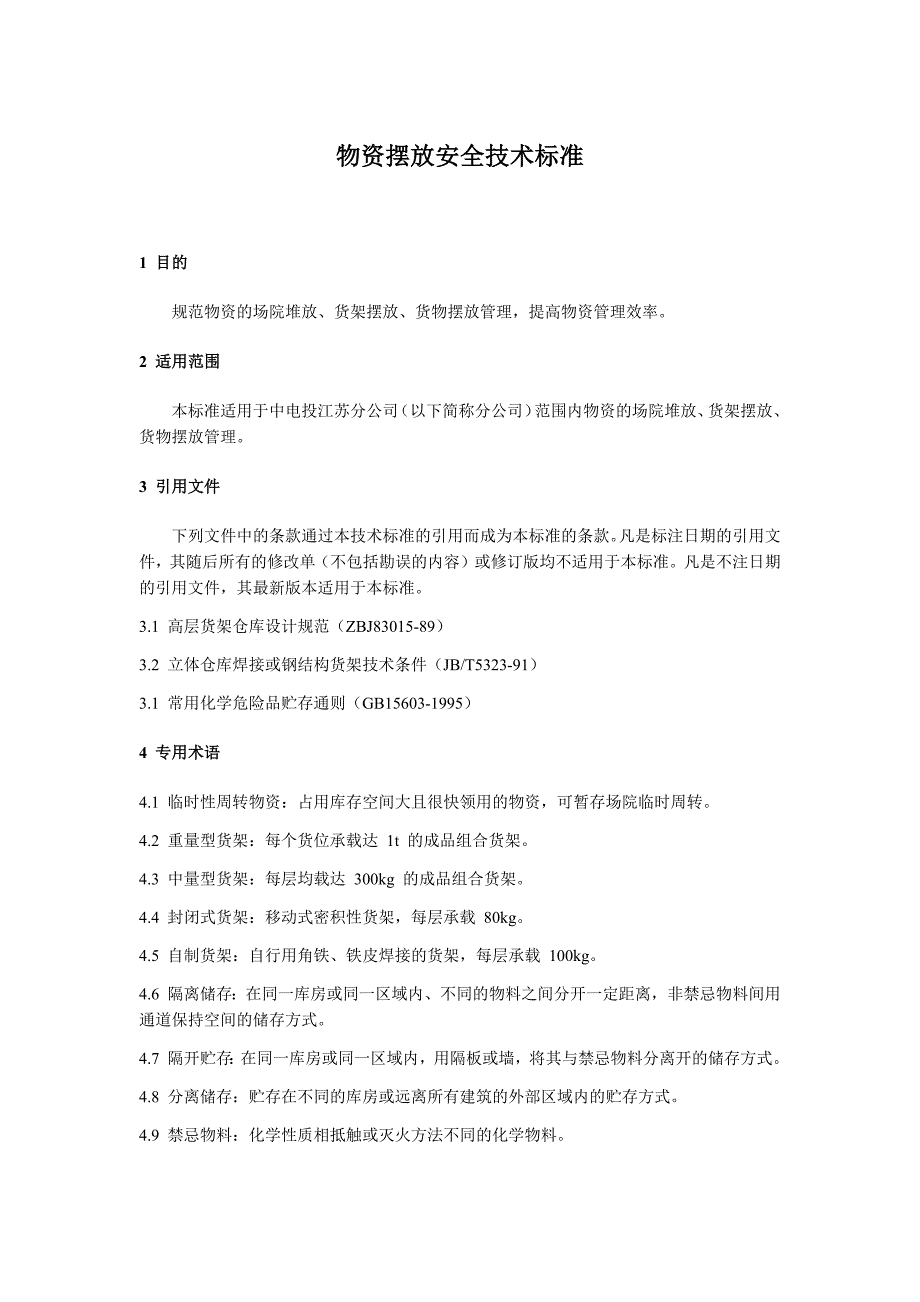 物资摆放安全技术标准

1 目的

规范物资的场院堆放、货架摆放、货物摆放管理，提高物资管理效率。

2 适用范围

本标准适用于中电投江苏分公司（以下简称分公司）范围内物资的场院堆放、货架摆放、货物摆放管理。

3 引用文件

下列文件中的条款通过本技术标准的引用而成为本标准的条款。凡是标注日期的引用文件，其随后所有的修改单（不包括勘误的内容）或修订版均不适用于本标准。凡是不注日期的引用文件，其最新版本适用于本标准。

3.1 高层货架仓库设计规范（ZBJ83015-89）

3.2 立体仓库焊接或钢结构货架技术条件（JB/T5323-91）

3.1 常用化学危险品贮存通则（GB15603-1995）

4 专用术语

4.1 临时性周转物资：占用库存空间大且很快领用的物资，可暂存场院临时周转。

4.2 重量型货架：每个货位承载达 1t 的成品组合货架。

4.3 中量型货架：每层均载达 300kg 的成品组合货架。

4.4 封闭式货架：移动式密积性货架，每层承载 80kg。

4.5 自制货架：自行用角铁、铁皮焊接的货架，每层承载 100kg。

4.6 隔离储存：在同一库房或同一区域内、不同的物料之间分开一定距离，非禁忌物料间用通道保持空间的储存方式。

4.7 隔开贮存：在同一库房或同一区域内，用隔板或墙，将其与禁忌物料分离开的储存方式。

4.8 分离储存：贮存在不同的库房或远离所有建筑的外部区域内的贮存方式。

4.9 禁忌物料：化学性质相抵触或灭火方法不同的化学物料。